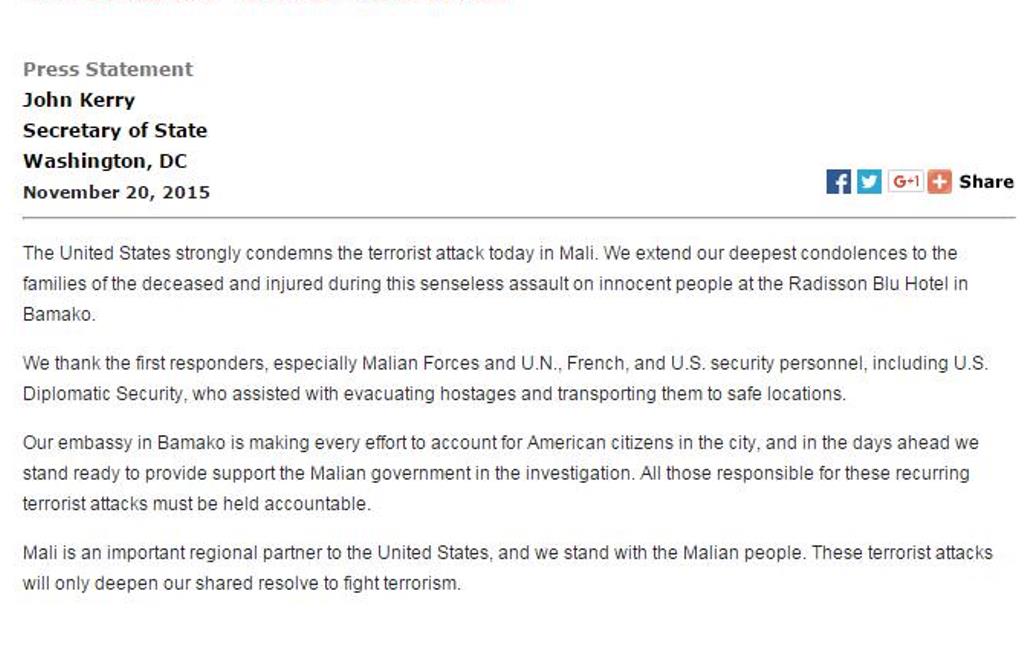 Press Statement
John Kerry
Secretary of State
Washington, DC
November 20, 2015

G+1 Share

The United States strongly condemns the terrorist attack today in Mali. We extend our deepest condolences to the families of the deceased and injured during this senseless assault on innocent people at the Radisson Blu Hotel in Bamako.

We thank the first responders, especially Malian Forces and U.N., French, and U.S. security personnel, including U.S. Diplomatic Security, who assisted with evacuating hostages and transporting them to safe locations.

Our embassy in Bamako is making every effort to account for American citizens in the city, and in the days ahead we stand ready to provide support the Malian government in the investigation. All those responsible for these recurring terrorist attacks must be held accountable.

Mali is an important regional partner to the United States, and we stand with the Malian people. These terrorist attacks will only deepen our shared resolve to fight terrorism.